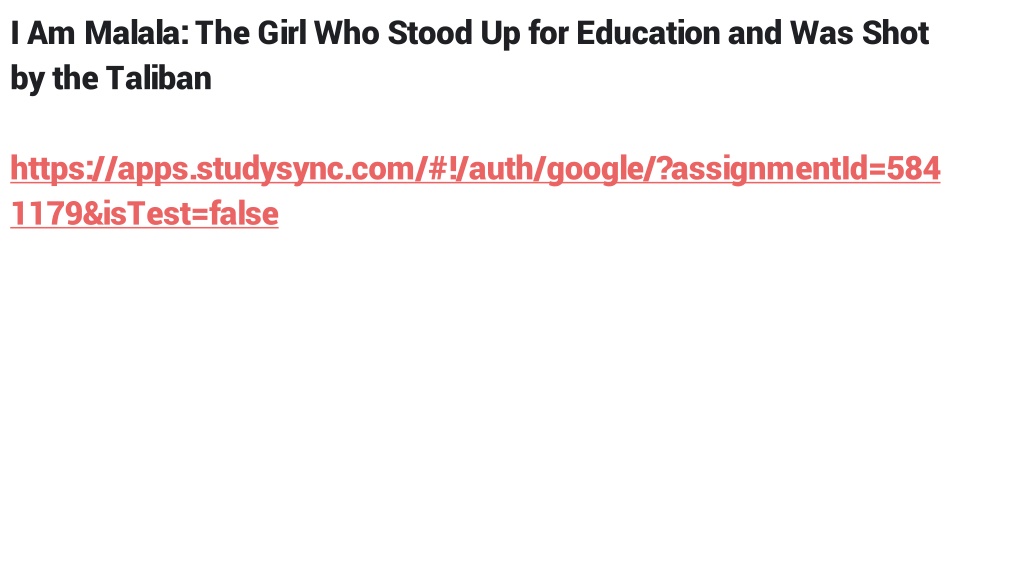 I Am Malala: The Girl Who Stood Up for Education and Was Shot by the Taliban

https://apps.studysync.com/#!/auth/google/?assignmentId=5841179&isTest=false